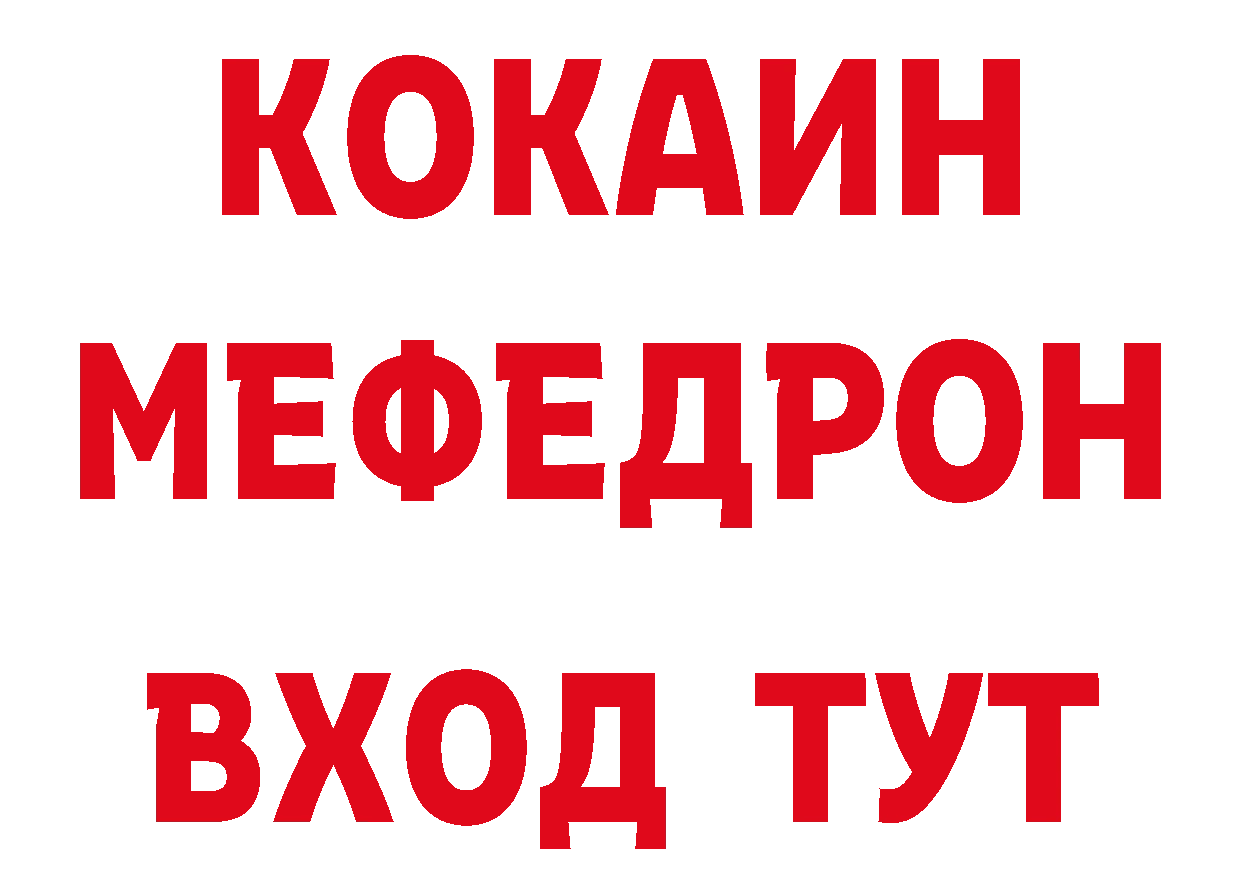 КОКАИН
МЕФЕДРОН
ВХОД ТУТ